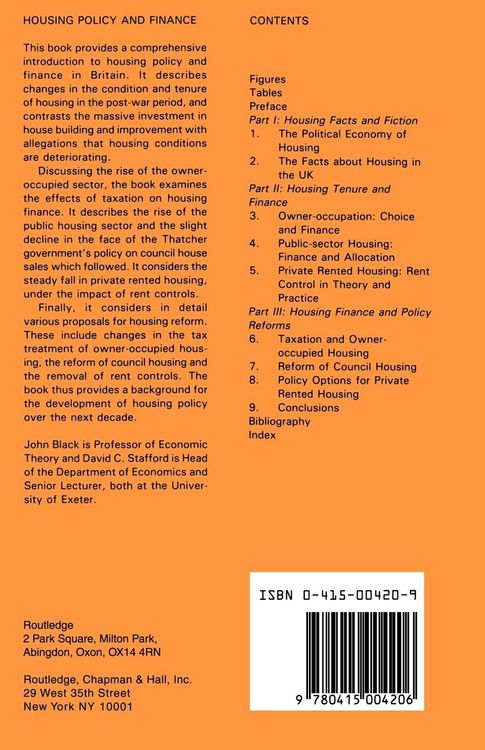 HOUSING POLICY AND FINANCE

This book provides a comprehensive introduction to housing policy and finance in Britain. It describes changes in the condition and tenure of housing in the post-war period, and contrasts the massive investment in house building and improvement with allegations that housing conditions are deteriorating.

Discussing the rise of the owner-occupied sector, the book examines the effects of taxation on housing finance. It describes the rise of the public housing sector and the slight decline in the face of the Thatcher government's policy on council house sales which followed. It considers the steady fall in private rented housing, under the impact of rent controls.

Finally, it considers in detail various proposals for housing reform. These include changes in the tax treatment of owner-occupied housing, the reform of council housing and the removal of rent controls. The book thus provides a background for the development of housing policy over the next decade.

John Black is Professor of Economic Theory and David C. Stafford is Head of the Department of Economics and Senior Lecturer, both at the University of Exeter.

Routledge
2 Park Square, Milton Park, Abingdon, Oxon, OX14 4RN

Routledge, Chapman & Hall, Inc.
29 West 35th Street
New York NY 10001

CONTENTS

Figures
Tables
Preface
Part I: Housing Facts and Fiction
1. The Political Economy of Housing
2. The Facts about Housing in the UK
Part II: Housing Tenure and Finance
3. Owner-occupation: Choice and Finance
4. Public-sector Housing: Finance and Allocation
5. Private Rented Housing: Rent Control in Theory and Practice
Part III: Housing Finance and Policy Reforms
6. Taxation and Owner-occupied Housing
7. Reform of Council Housing
8. Policy Options for Private Rented Housing
9. Conclusions
Bibliography
Index

ISBN 0-415-00420-9

9 780415 004206